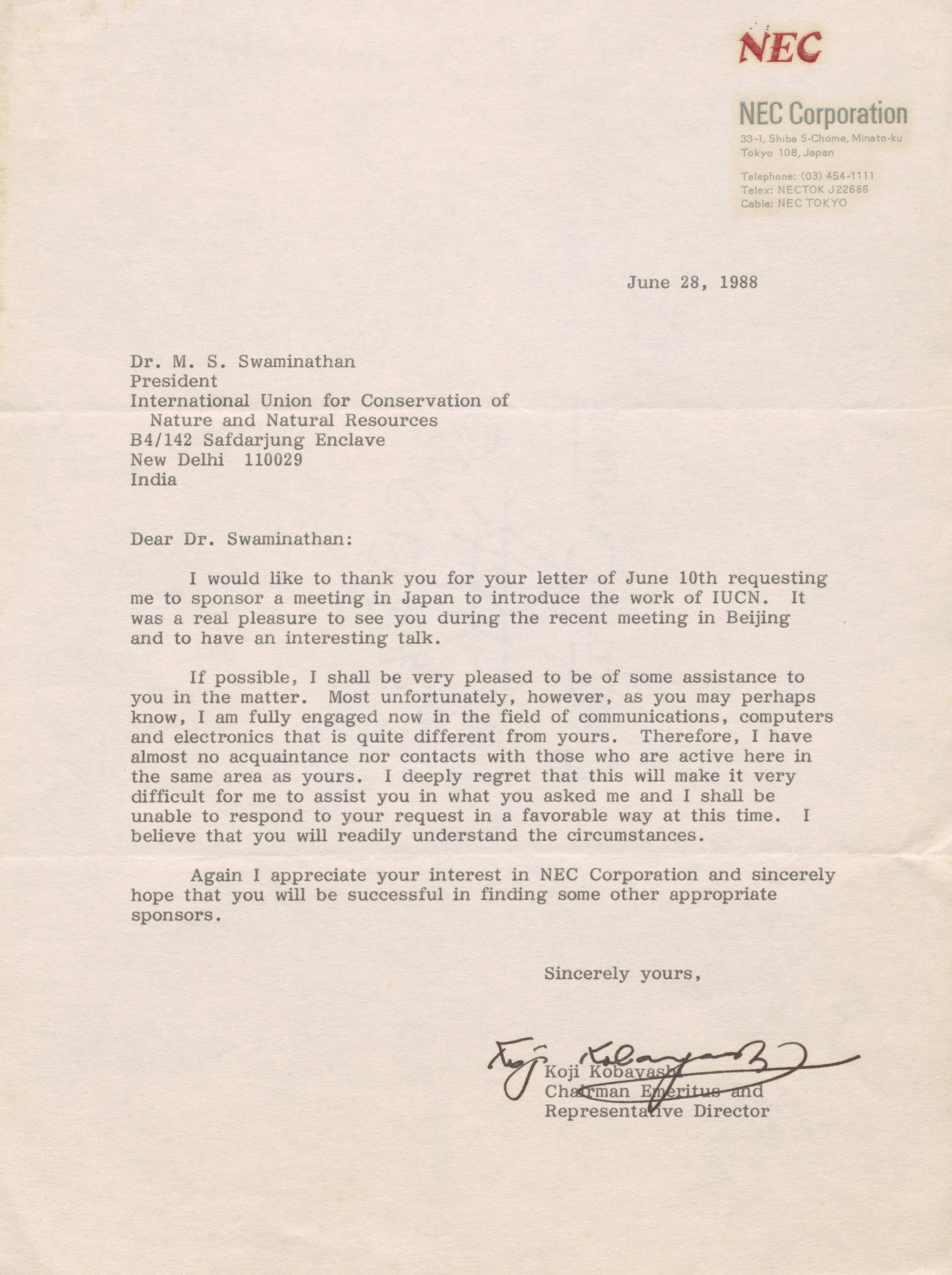 NEC

NEC Corporation
33-1, Shiba 5-Chome, Minato-ku
Tokyo 108, Japan
Telephone: (03) 454-1111
Telex: NECTOK J22686
Cable: NEC TOKYO

June 28, 1988

Dr. M. S. Swaminathan
President
International Union for Conservation of Nature and Natural Resources
B4/142 Safdarjung Enclave
New Delhi 110029
India

Dear Dr. Swaminathan:

I would like to thank you for your letter of June 10th requesting me to sponsor a meeting in Japan to introduce the work of IUCN. It was a real pleasure to see you during the recent meeting in Beijing and to have an interesting talk.

If possible, I shall be very pleased to be of some assistance to you in the matter. Most unfortunately, however, as you may perhaps know, I am fully engaged now in the field of communications, computers and electronics that is quite different from yours. Therefore, I have almost no acquaintance nor contacts with those who are active here in the same area as yours. I deeply regret that this will make it very difficult for me to assist you in what you asked me and I shall be unable to respond to your request in a favorable way at this time. I believe that you will readily understand the circumstances.

Again I appreciate your interest in NEC Corporation and sincerely hope that you will be successful in finding some other appropriate sponsors.

Sincerely yours,

Koji Kobayashi

Koji Kobayashi
Chairman Emeritus and
Representative Director